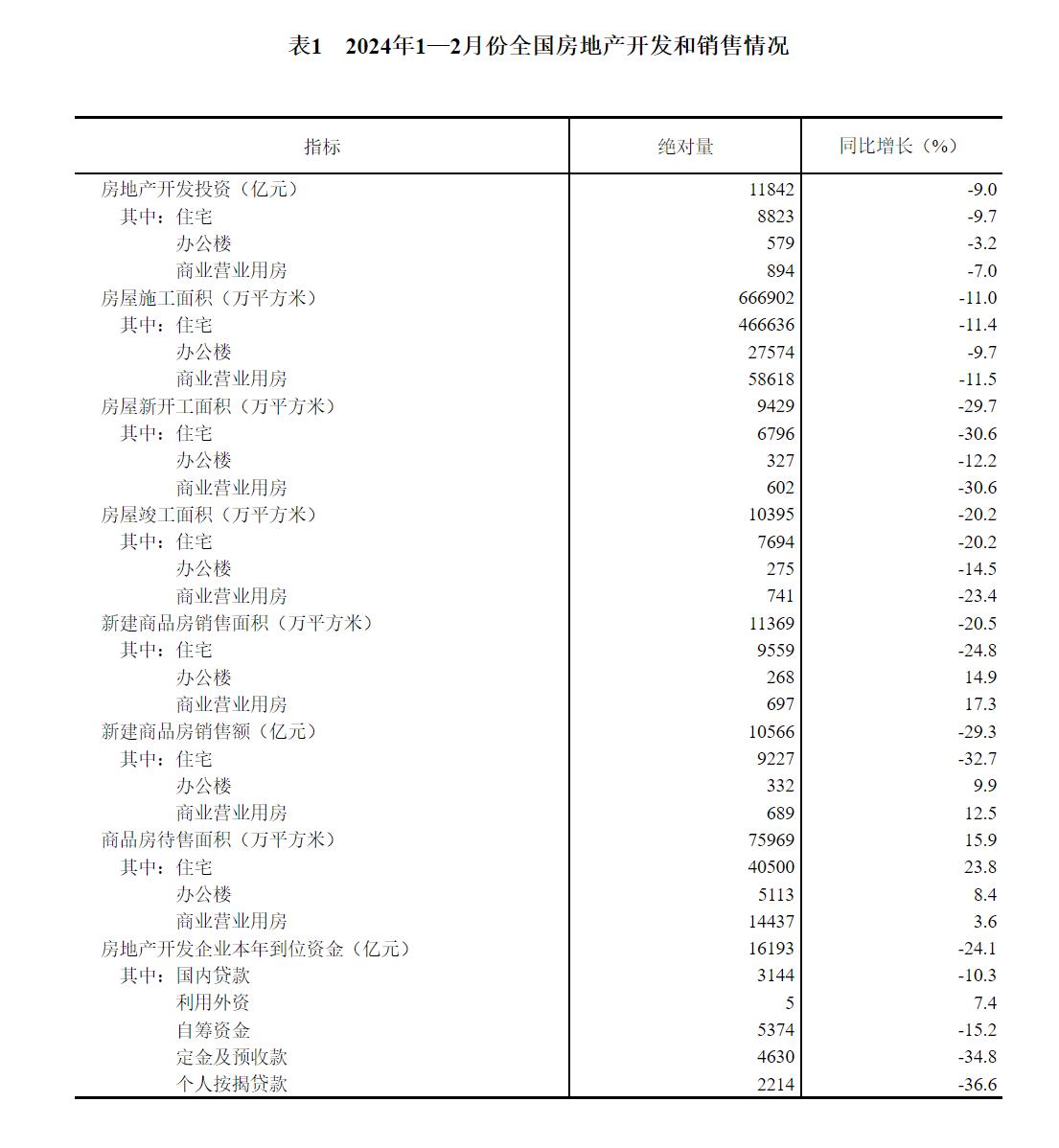 表1　2024年1—2月份全国房地产开发和销售情况

| 指标 | 绝对量 | 同比增长（%） |
|---|---|---|
| 房地产开发投资（亿元） | 11842 | -9.0 |
| 其中：住宅 | 8823 | -9.7 |
| 办公楼 | 579 | -3.2 |
| 商业营业用房 | 894 | -7.0 |
| 房屋施工面积（万平方米） | 666902 | -11.0 |
| 其中：住宅 | 466636 | -11.4 |
| 办公楼 | 27574 | -9.7 |
| 商业营业用房 | 58618 | -11.5 |
| 房屋新开工面积（万平方米） | 9429 | -29.7 |
| 其中：住宅 | 6796 | -30.6 |
| 办公楼 | 327 | -12.2 |
| 商业营业用房 | 602 | -30.6 |
| 房屋竣工面积（万平方米） | 10395 | -20.2 |
| 其中：住宅 | 7694 | -20.2 |
| 办公楼 | 275 | -14.5 |
| 商业营业用房 | 741 | -23.4 |
| 新建商品房销售面积（万平方米） | 11369 | -20.5 |
| 其中：住宅 | 9559 | -24.8 |
| 办公楼 | 268 | 14.9 |
| 商业营业用房 | 697 | 17.3 |
| 新建商品房销售额（亿元） | 10566 | -29.3 |
| 其中：住宅 | 9227 | -32.7 |
| 办公楼 | 332 | 9.9 |
| 商业营业用房 | 689 | 12.5 |
| 商品房待售面积（万平方米） | 75969 | 15.9 |
| 其中：住宅 | 40500 | 23.8 |
| 办公楼 | 5113 | 8.4 |
| 商业营业用房 | 14437 | 3.6 |
| 房地产开发企业本年到位资金（亿元） | 16193 | -24.1 |
| 其中：国内贷款 | 3144 | -10.3 |
| 利用外资 | 5 | 7.4 |
| 自筹资金 | 5374 | -15.2 |
| 定金及预收款 | 4630 | -34.8 |
| 个人按揭贷款 | 2214 | -36.6 |